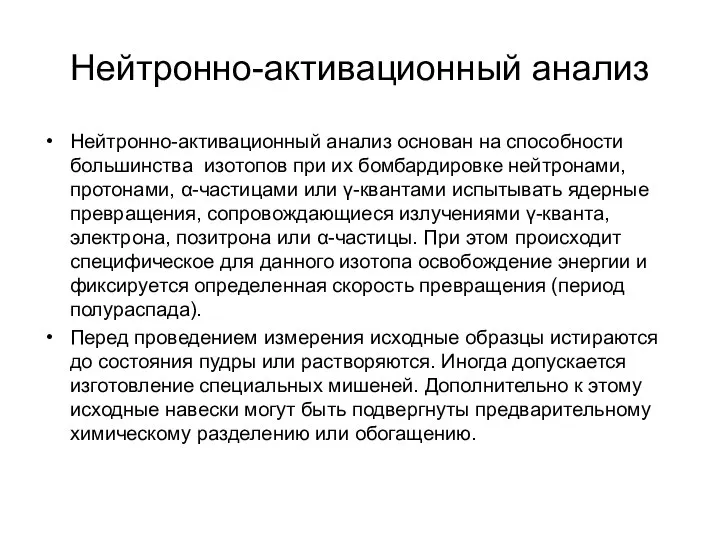 Нейтронно-активационный анализ

• Нейтронно-активационный анализ основан на способности большинства изотопов при их бомбардировке нейтронами, протонами, α-частицами или γ-квантами испытывать ядерные превращения, сопровождающиеся излучениями γ-кванта, электрона, позитрона или α-частицы. При этом происходит специфическое для данного изотопа освобождение энергии и фиксируется определенная скорость превращения (период полураспада).

• Перед проведением измерения исходные образцы истираются до состояния пудры или растворяются. Иногда допускается изготовление специальных мишеней. Дополнительно к этому исходные навески могут быть подвергнуты предварительному химическому разделению или обогащению.